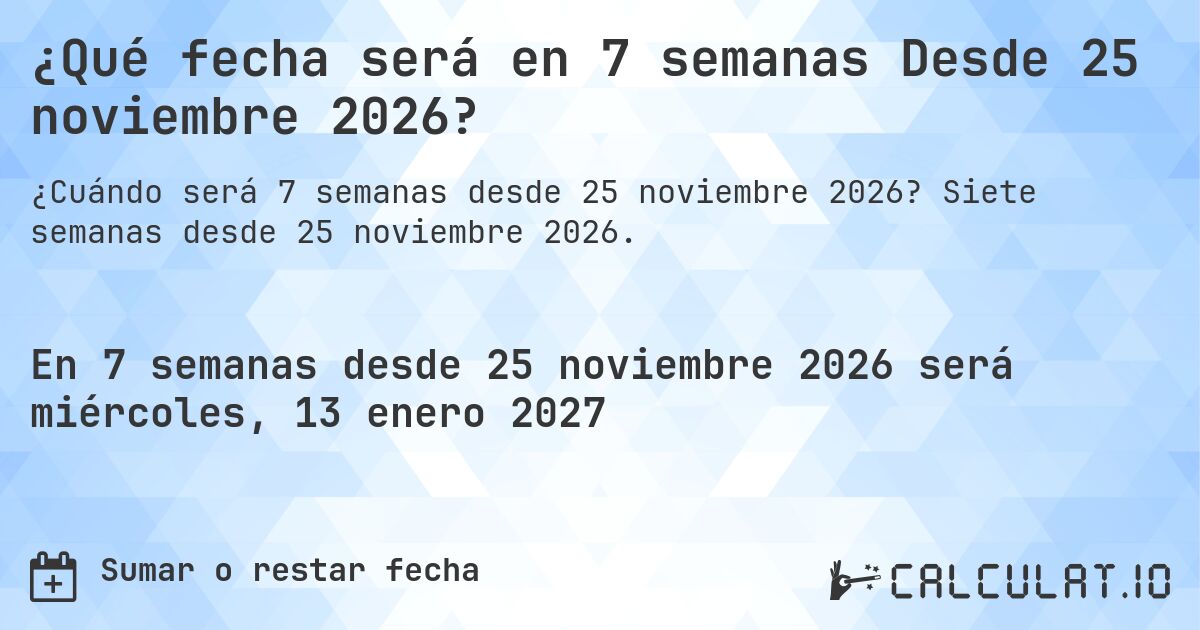 ¿Qué fecha será en 7 semanas Desde 25 noviembre 2026?

¿Cuándo será 7 semanas desde 25 noviembre 2026? Siete semanas desde 25 noviembre 2026.

En 7 semanas desde 25 noviembre 2026 será miércoles, 13 enero 2027

Sumar o restar fecha

CALCULAT.IO